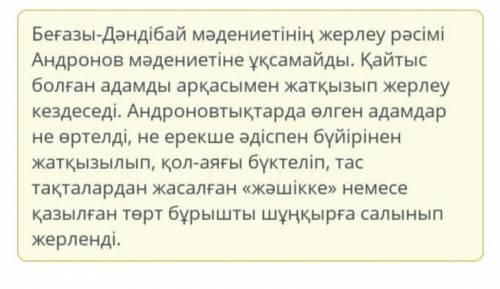 Беғазы-Дәндібай мәдениетінің жерлеу рәсімі Андронов мәдениетіне ұқсамайды. Қайтыс болған адамды арқасымен жатқызып жерлеу кездеседі. Андроновтықтарда өлген адамдар не өртелді, не ерекше әдіспен бүйірінен жатқызылып, қол-аяғы бүктеліп, тас тақталардан жасалған «жәшікке» немесе қазылған төрт бұрышты шұңқырға салынып жерленді.